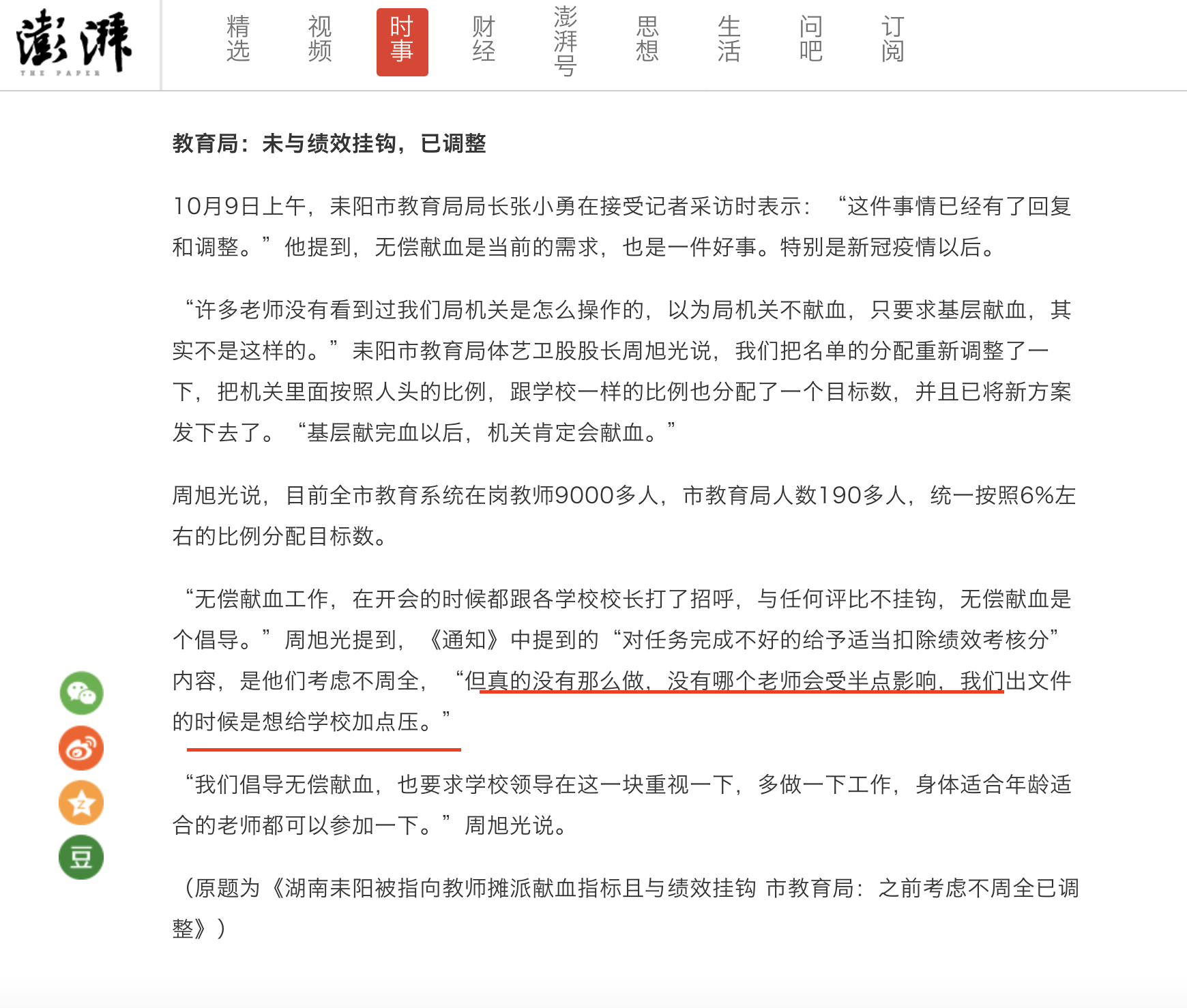 澎湃
THE PAPER

精选 视频 时事 财经 澎湃号 思想 生活 问吧 订阅

教育局：未与绩效挂钩，已调整

10月9日上午，耒阳市教育局局长张小勇在接受记者采访时表示：“这件事情已经有了回复和调整。”他提到，无偿献血是当前的需求，也是一件好事。特别是新冠疫情以后。

“许多老师没有看到过我们局机关是怎么操作的，以为局机关不献血，只要求基层献血，其实不是这样的。”耒阳市教育局体艺卫股股长周旭光说，我们把名单的分配重新调整了一下，把机关里面按照人头的比例，跟学校一样的比例也分配了一个目标数，并且已将新方案发下去了。“基层献完血以后，机关肯定会献血。”

周旭光说，目前全市教育系统在岗教师9000多人，市教育局人数190多人，统一按照6%左右的比例分配目标数。

“无偿献血工作，在开会的时候都跟各学校校长打了招呼，与任何评比不挂钩，无偿献血是个倡导。”周旭光提到，《通知》中提到的“对任务完成不好的给予适当扣除绩效考核分”内容，是他们考虑不周全，“但真的没有那么做，没有哪个老师会受半点影响，我们出文件的时候是想给学校加点压。”

“我们倡导无偿献血，也要求学校领导在这一块重视一下，多做一下工作，身体适合年龄适合的老师都可以参加一下。”周旭光说。

（原题为《湖南耒阳被指向教师摊派献血指标且与绩效挂钩 市教育局：之前考虑不周全已调整》）

豆